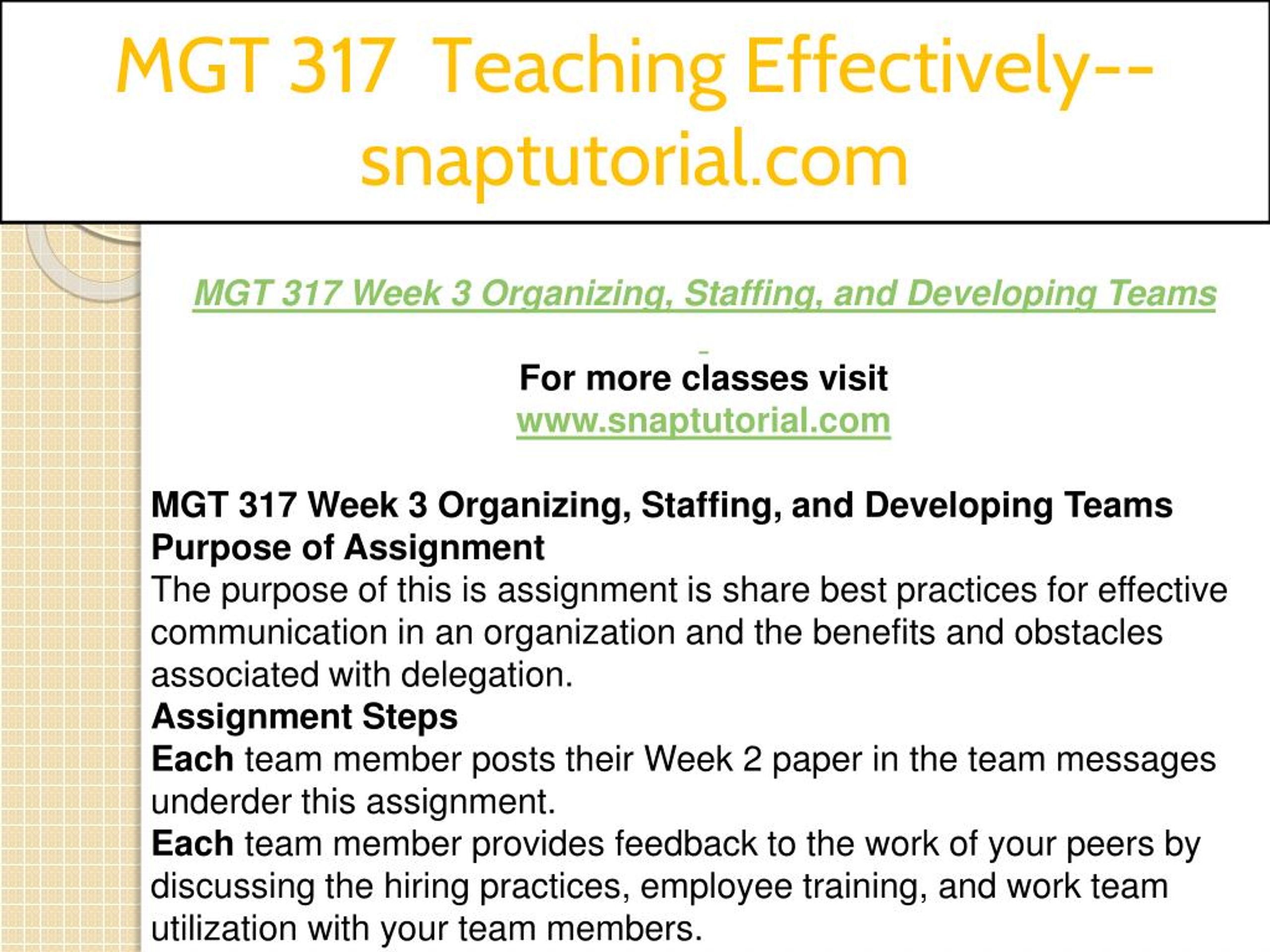 MGT 317 Teaching Effectively--snaptutorial.com

MGT 317 Week 3 Organizing, Staffing, and Developing Teams

For more classes visit
www.snaptutorial.com

MGT 317 Week 3 Organizing, Staffing, and Developing Teams
Purpose of Assignment
The purpose of this is assignment is share best practices for effective communication in an organization and the benefits and obstacles associated with delegation.
Assignment Steps
Each team member posts their Week 2 paper in the team messages underder this assignment.
Each team member provides feedback to the work of your peers by discussing the hiring practices, employee training, and work team utilization with your team members.